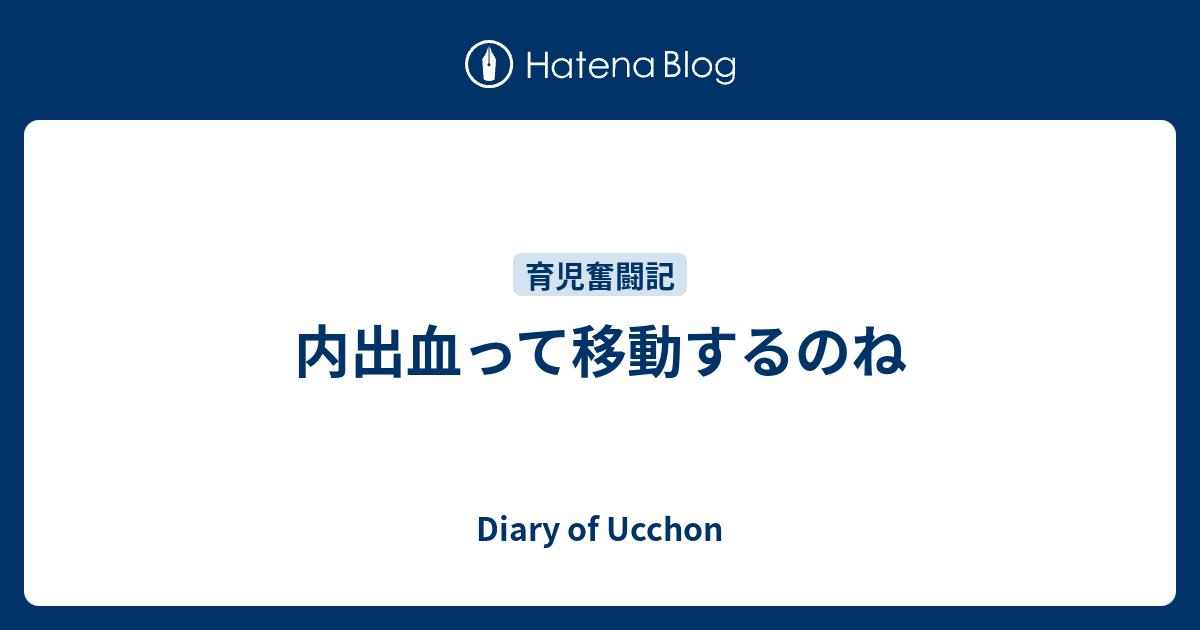 Hatena Blog

育児奮闘記

内出血って移動するのね

Diary of Ucchon